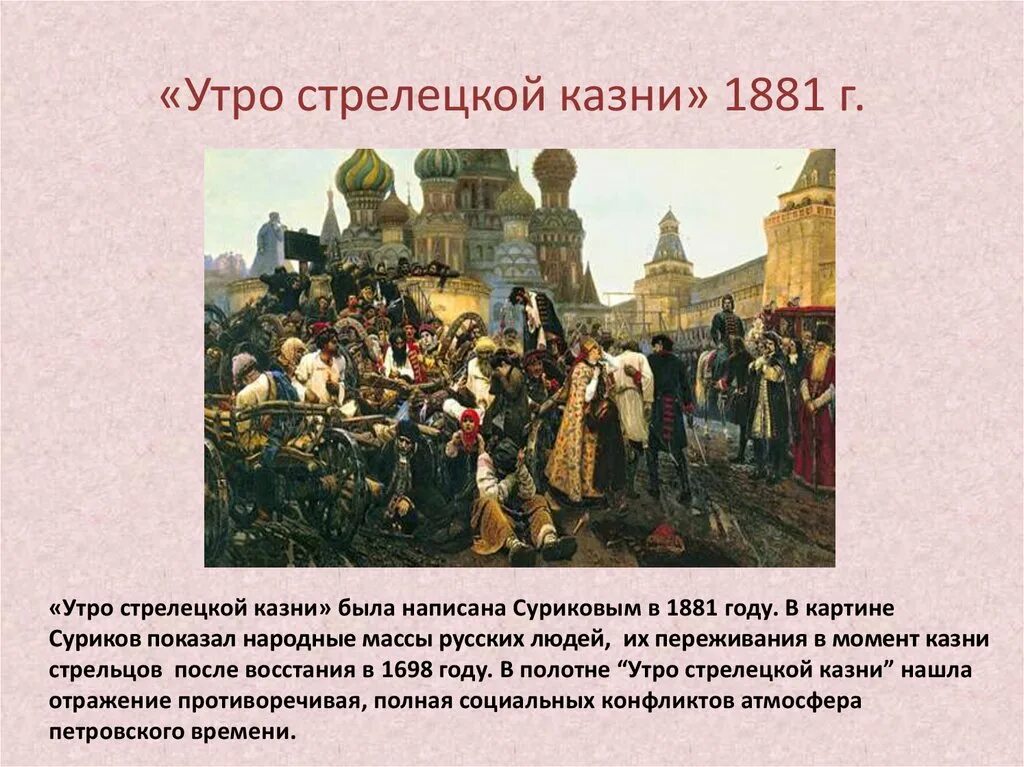 «Утро стрелецкой казни» 1881 г.

«Утро стрелецкой казни» была написана Суриковым в 1881 году. В картине Суриков показал народные массы русских людей,  их переживания в момент казни стрельцов  после восстания в 1698 году. В полотне “Утро стрелецкой казни” нашла отражение противоречивая, полная социальных конфликтов атмосфера петровского времени.